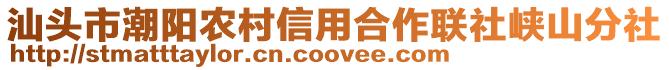 汕头市潮阳农村信用合作联社峡山分社
http://stmatttaylor.cn.coovee.com